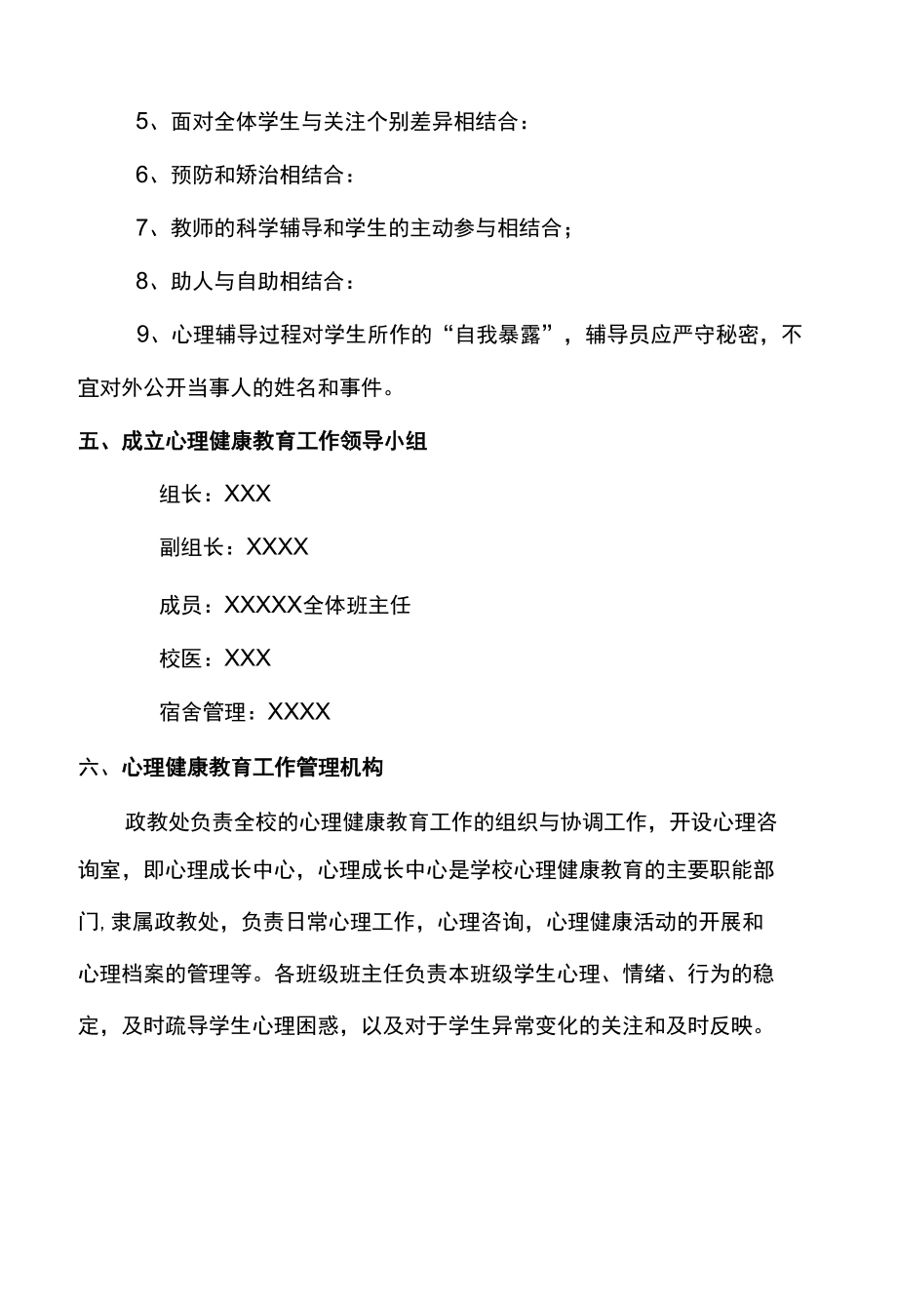 5、面对全体学生与关注个别差异相结合：

6、预防和矫治相结合：

7、教师的科学辅导和学生的主动参与相结合；

8、助人与自助相结合：

9、心理辅导过程对学生所作的“自我暴露”，辅导员应严守秘密，不宜对外公开当事人的姓名和事件。

五、成立心理健康教育工作领导小组

组长：XXX

副组长：XXXX

成员：XXXXX全体班主任

校医：XXX

宿舍管理：XXXX

六、心理健康教育工作管理机构

政教处负责全校的心理健康教育工作的组织与协调工作，开设心理咨询室，即心理成长中心，心理成长中心是学校心理健康教育的主要职能部门，隶属政教处，负责日常心理工作，心理咨询，心理健康活动的开展和心理档案的管理等。各班级班主任负责本班级学生心理、情绪、行为的稳定，及时疏导学生心理困惑，以及对于学生异常变化的关注和及时反映。